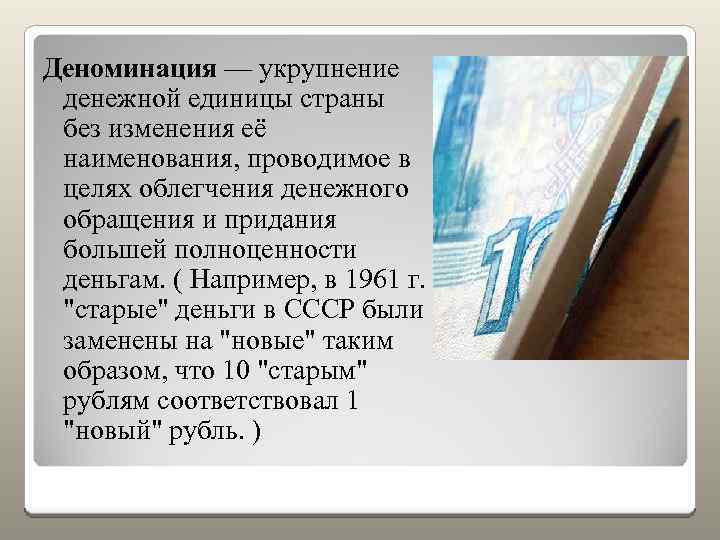 Деноминация — укрупнение денежной единицы страны без изменения её наименования, проводимое в целях облегчения денежного обращения и придания большей полноценности деньгам. ( Например, в 1961 г. "старые" деньги в СССР были заменены на "новые" таким образом, что 10 "старым" рублям соответствовал 1 "новый" рубль. )